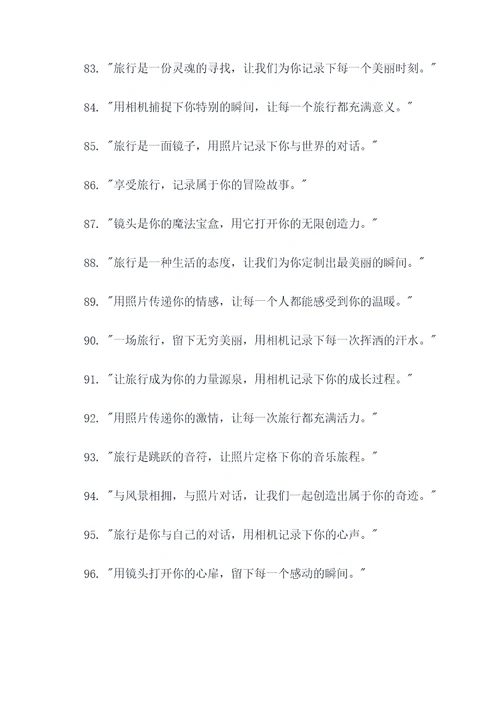 83. "旅行是一份灵魂的寻找，让我们为你记录下每一个美丽时刻。"

84. "用相机捕捉下你特别的瞬间，让每一个旅行都充满意义。"

85. "旅行是一面镜子，用照片记录下你与世界的对话。"

86. "享受旅行，记录属于你的冒险故事。"

87. "镜头是你的魔法宝盒，用它打开你的无限创造力。"

88. "旅行是一种生活的态度，让我们为你定制出最美丽的瞬间。"

89. "用照片传递你的情感，让每一个人都能感受到你的温暖。"

90. "一场旅行，留下无穷美丽，用相机记录下每一次挥洒的汗水。"

91. "让旅行成为你的力量源泉，用相机记录下你的成长过程。"

92. "用照片传递你的激情，让每一次旅行都充满活力。"

93. "旅行是跳跃的音符，让照片定格下你的音乐旅程。"

94. "与风景相拥，与照片对话，让我们一起创造出属于你的奇迹。"

95. "旅行是你与自己的对话，用相机记录下你的心声。"

96. "用镜头打开你的心扉，留下每一个感动的瞬间。"